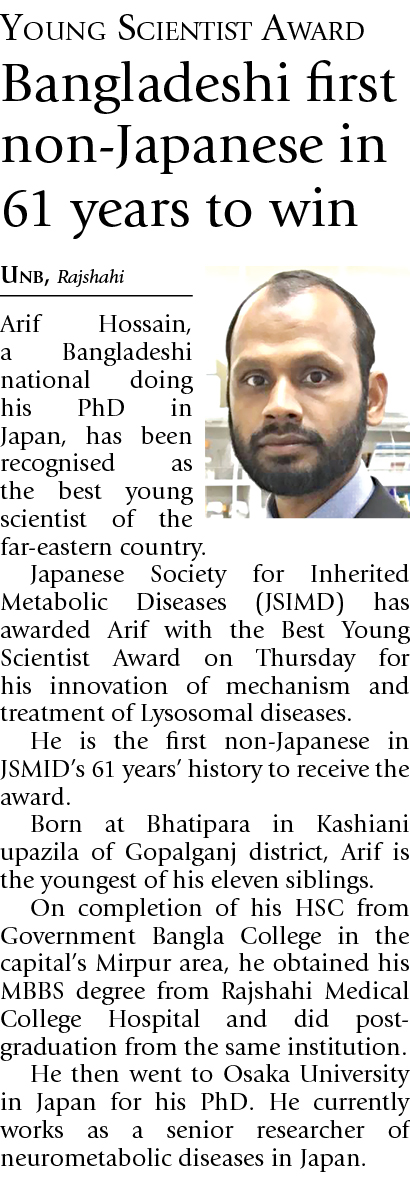 YOUNG SCIENTIST AWARD

Bangladeshi first non-Japanese in 61 years to win

UNB, Rajshahi

Arif Hossain, a Bangladeshi national doing his PhD in Japan, has been recognised as the best young scientist of the far-eastern country.

Japanese Society for Inherited Metabolic Diseases (JSIMD) has awarded Arif with the Best Young Scientist Award on Thursday for his innovation of mechanism and treatment of Lysosomal diseases.

He is the first non-Japanese in JSMID's 61 years' history to receive the award.

Born at Bhatipara in Kashiani upazila of Gopalganj district, Arif is the youngest of his eleven siblings.

On completion of his HSC from Government Bangla College in the capital's Mirpur area, he obtained his MBBS degree from Rajshahi Medical College Hospital and did post-graduation from the same institution.

He then went to Osaka University in Japan for his PhD. He currently works as a senior researcher of neurometabolic diseases in Japan.